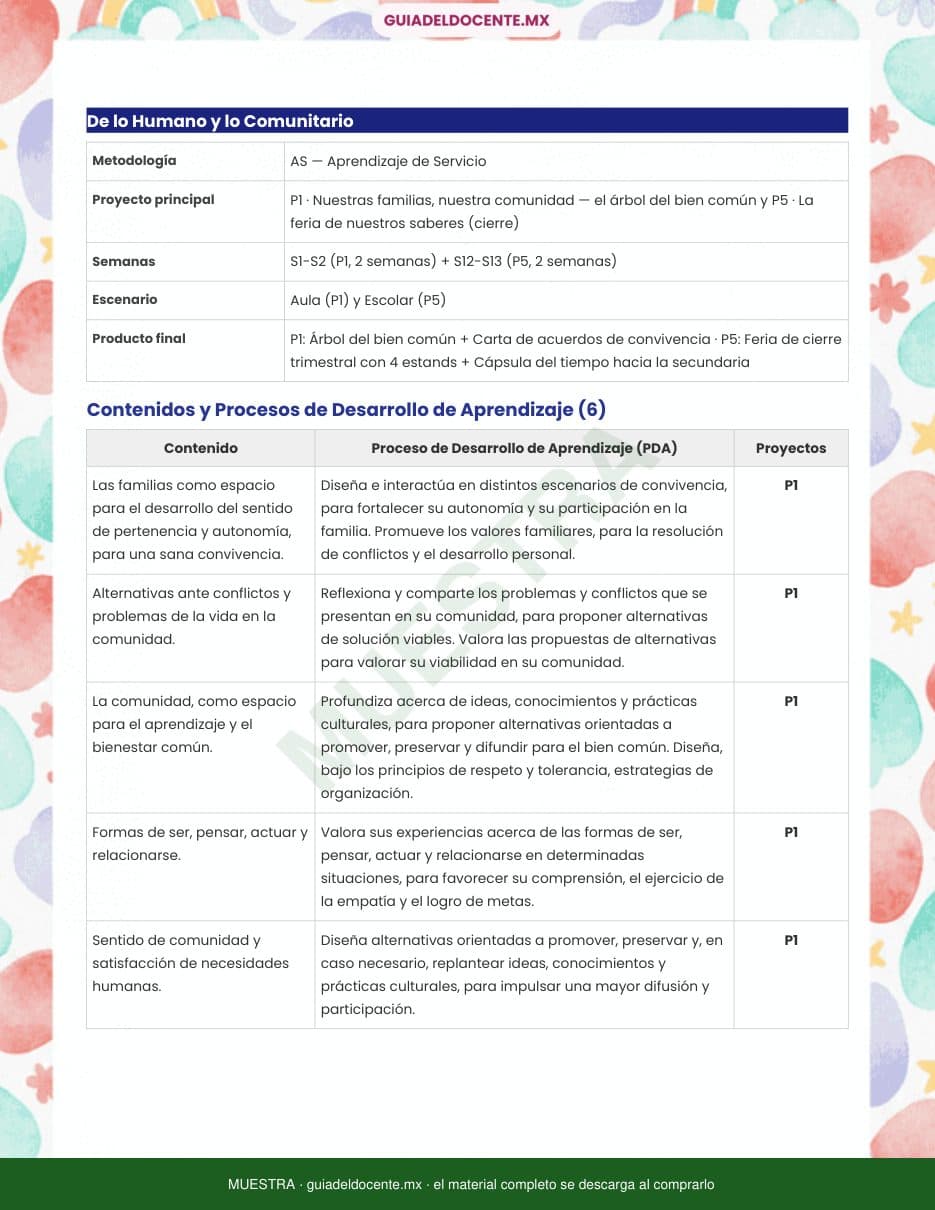 GUIADELDOCENTE.MX

De lo Humano y lo Comunitario

| Metodología | AS — Aprendizaje de Servicio |
|---|---|
| Proyecto principal | P1 · Nuestras familias, nuestra comunidad — el árbol del bien común y P5 · La feria de nuestros saberes (cierre) |
| Semanas | S1-S2 (P1, 2 semanas) + S12-S13 (P5, 2 semanas) |
| Escenario | Aula (P1) y Escolar (P5) |
| Producto final | P1: Árbol del bien común + Carta de acuerdos de convivencia · P5: Feria de cierre trimestral con 4 estands + Cápsula del tiempo hacia la secundaria |

Contenidos y Procesos de Desarrollo de Aprendizaje (6)

| Contenido | Proceso de Desarrollo de Aprendizaje (PDA) | Proyectos |
|---|---|---|
| Las familias como espacio para el desarrollo del sentido de pertenencia y autonomía, para una sana convivencia. | Diseña e interactúa en distintos escenarios de convivencia, para fortalecer su autonomía y su participación en la familia. Promueve los valores familiares, para la resolución de conflictos y el desarrollo personal. | P1 |
| Alternativas ante conflictos y problemas de la vida en la comunidad. | Reflexiona y comparte los problemas y conflictos que se presentan en su comunidad, para proponer alternativas de solución viables. Valora las propuestas de alternativas para valorar su viabilidad en su comunidad. | P1 |
| La comunidad, como espacio para el aprendizaje y el bienestar común. | Profundiza acerca de ideas, conocimientos y prácticas culturales, para proponer alternativas orientadas a promover, preservar y difundir para el bien común. Diseña, bajo los principios de respeto y tolerancia, estrategias de organización. | P1 |
| Formas de ser, pensar, actuar y relacionarse. | Valora sus experiencias acerca de las formas de ser, pensar, actuar y relacionarse en determinadas situaciones, para favorecer su comprensión, el ejercicio de la empatía y el logro de metas. | P1 |
| Sentido de comunidad y satisfacción de necesidades humanas. | Diseña alternativas orientadas a promover, preservar y, en caso necesario, replantear ideas, conocimientos y prácticas culturales, para impulsar una mayor difusión y participación. | P1 |

MUESTRA

MUESTRA · guiadeldocente.mx · el material completo se descarga al comprarlo